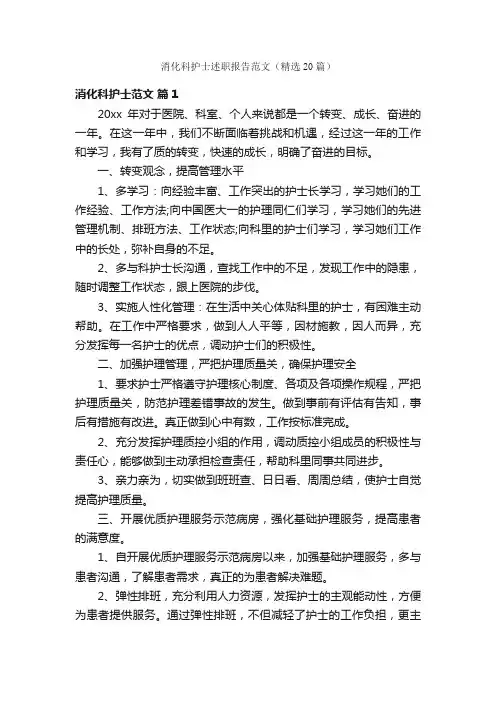 消化科护士述职报告范文（精选20篇）

消化科护士范文 篇1

20xx 年对于医院、科室、个人来说都是一个转变、成长、奋进的一年。在这一年中，我们不断面临着挑战和机遇，经过这一年的工作和学习，我有了质的转变，快速的成长，明确了奋进的目标。

一、转变观念，提高管理水平

1、多学习：向经验丰富、工作突出的护士长学习，学习她们的工作经验、工作方法;向中国医大一的护理同仁们学习，学习她们的先进管理机制、排班方法、工作状态;向科里的护士们学习，学习她们工作中的长处，弥补自身的不足。

2、多与科护士长沟通，查找工作中的不足，发现工作中的隐患，随时调整工作状态，跟上医院的步伐。

3、实施人性化管理：在生活中关心体贴科里的护士，有困难主动帮助。在工作中严格要求，做到人人平等，因材施教，因人而异，充分发挥每一名护士的优点，调动护士们的积极性。

二、加强护理管理，严把护理质量关，确保护理安全

1、要求护士严格遵守护理核心制度、各项及各项操作规程，严把护理质量关，防范护理差错事故的发生。做到事前有评估有告知，事后有措施有改进。真正做到心中有数，工作按标准完成。

2、充分发挥护理质控小组的作用，调动质控小组成员的积极性与责任心，能够做到主动承担检查责任，帮助科里同事共同进步。

3、亲力亲为，切实做到班班查、日日看、周周总结，使护士自觉提高护理质量。

三、开展优质护理服务示范病房，强化基础护理服务，提高患者的满意度。

1、自开展优质护理服务示范病房以来，加强基础护理服务，多与患者沟通，了解患者需求，真正的为患者解决难题。

2、弹性排班，充分利用人力资源，发挥护士的主观能动性，方便为患者提供服务。通过弹性排班，不但减轻了护士的工作负担，更主